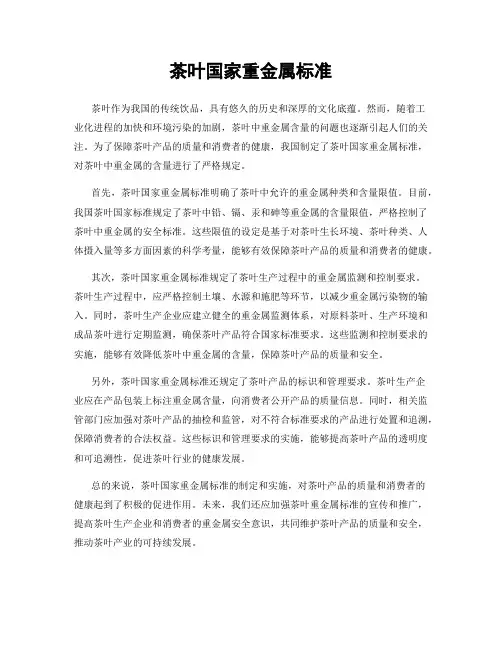 茶叶国家重金属标准

茶叶作为我国的传统饮品，具有悠久的历史和深厚的文化底蕴。然而，随着工业化进程的加快和环境污染的加剧，茶叶中重金属含量的问题也逐渐引起人们的关注。为了保障茶叶产品的质量和消费者的健康，我国制定了茶叶国家重金属标准，对茶叶中重金属的含量进行了严格规定。

首先，茶叶国家重金属标准明确了茶叶中允许的重金属种类和含量限值。目前，我国茶叶国家标准规定了茶叶中铅、镉、汞和砷等重金属的含量限值，严格控制了茶叶中重金属的安全标准。这些限值的设定是基于对茶叶生长环境、茶叶种类、人体摄入量等多方面因素的科学考量，能够有效保障茶叶产品的质量和消费者的健康。

其次，茶叶国家重金属标准规定了茶叶生产过程中的重金属监测和控制要求。茶叶生产过程中，应严格控制土壤、水源和施肥等环节，以减少重金属污染物的输入。同时，茶叶生产企业应建立健全的重金属监测体系，对原料茶叶、生产环境和成品茶叶进行定期监测，确保茶叶产品符合国家标准要求。这些监测和控制要求的实施，能够有效降低茶叶中重金属的含量，保障茶叶产品的质量和安全。

另外，茶叶国家重金属标准还规定了茶叶产品的标识和管理要求。茶叶生产企业应在产品包装上标注重金属含量，向消费者公开产品的质量信息。同时，相关监管部门应加强对茶叶产品的抽检和监管，对不符合标准要求的产品进行处置和追溯，保障消费者的合法权益。这些标识和管理要求的实施，能够提高茶叶产品的透明度和可追溯性，促进茶叶行业的健康发展。

总的来说，茶叶国家重金属标准的制定和实施，对茶叶产品的质量和消费者的健康起到了积极的促进作用。未来，我们还应加强茶叶重金属标准的宣传和推广，提高茶叶生产企业和消费者的重金属安全意识，共同维护茶叶产品的质量和安全，推动茶叶产业的可持续发展。